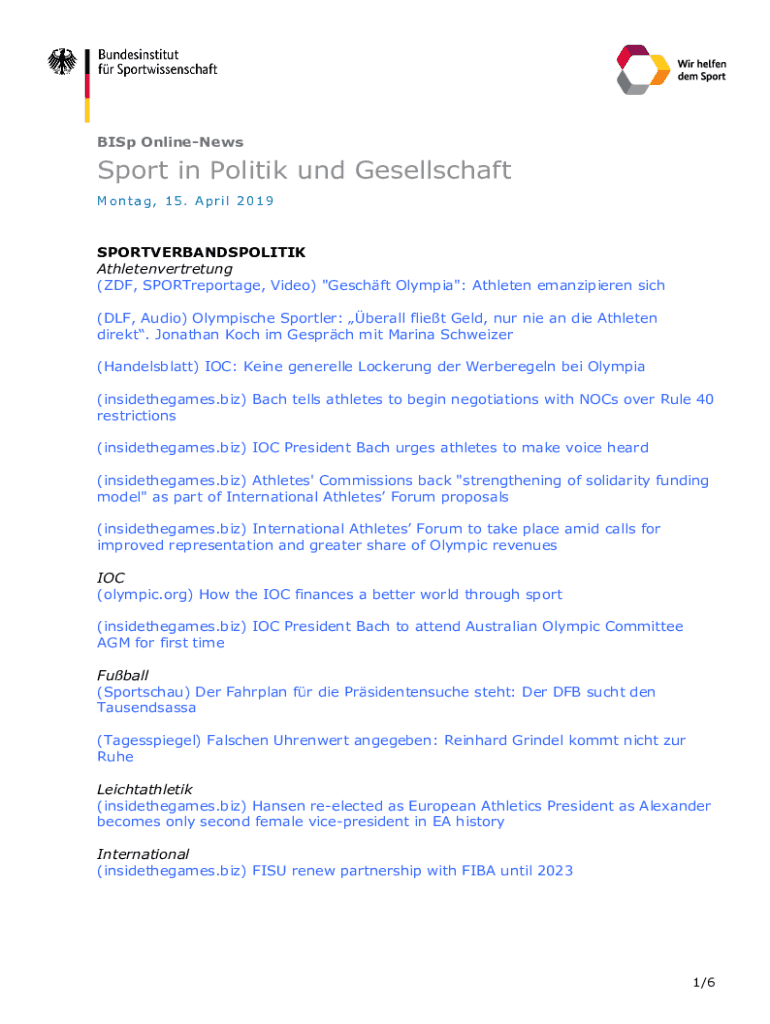 Bundesinstitut für Sportwissenschaft

Wir helfen dem Sport

BISp Online-News

Sport in Politik und Gesellschaft

Montag, 15. April 2019

SPORTVERBANDSPOLITIK
Athletenvertretung
(ZDF, SPORTreportage, Video) "Geschäft Olympia": Athleten emanzipieren sich

(DLF, Audio) Olympische Sportler: „Überall fließt Geld, nur nie an die Athleten direkt“. Jonathan Koch im Gespräch mit Marina Schweizer

(Handelsblatt) IOC: Keine generelle Lockerung der Werberegeln bei Olympia

(insidethegames.biz) Bach tells athletes to begin negotiations with NOCs over Rule 40 restrictions

(insidethegames.biz) IOC President Bach urges athletes to make voice heard

(insidethegames.biz) Athletes' Commissions back "strengthening of solidarity funding model" as part of International Athletes’ Forum proposals

(insidethegames.biz) International Athletes’ Forum to take place amid calls for improved representation and greater share of Olympic revenues

IOC
(olympic.org) How the IOC finances a better world through sport

(insidethegames.biz) IOC President Bach to attend Australian Olympic Committee AGM for first time

Fußball
(Sportschau) Der Fahrplan für die Präsidentensuche steht: Der DFB sucht den Tausendsassa

(Tagesspiegel) Falschen Uhrenwert angegeben: Reinhard Grindel kommt nicht zur Ruhe

Leichtathletik
(insidethegames.biz) Hansen re-elected as European Athletics President as Alexander becomes only second female vice-president in EA history

International
(insidethegames.biz) FISU renew partnership with FIBA until 2023

1/6